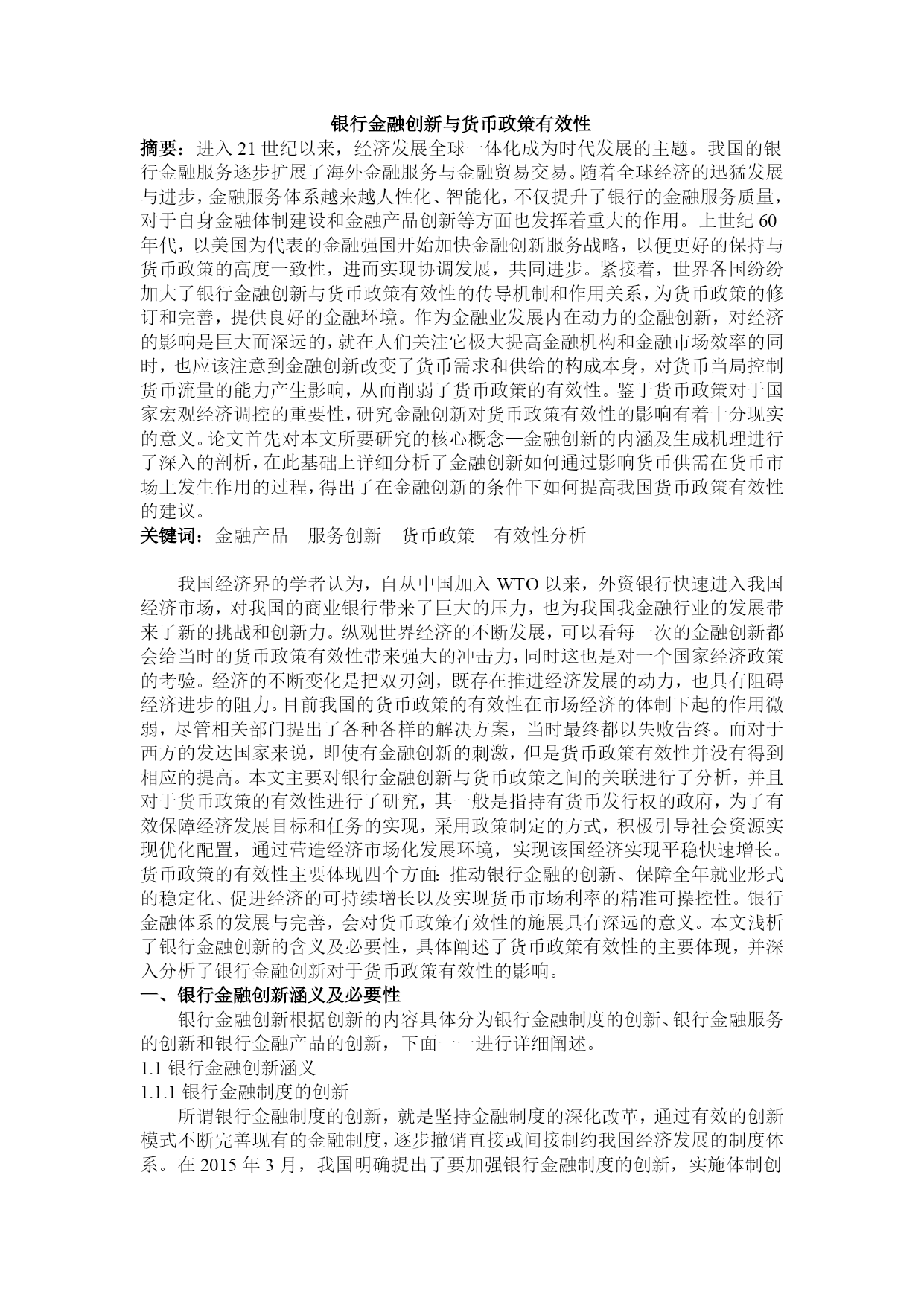 银行金融创新与货币政策有效性

摘要：进入 21 世纪以来，经济发展全球一体化成为时代发展的主题。我国的银行金融服务逐步扩展了海外金融服务与金融贸易交易。随着全球经济的迅猛发展与进步，金融服务体系越来越人性化、智能化，不仅提升了银行的金融服务质量，对于自身金融体制建设和金融产品创新等方面也发挥着重大的作用。上世纪 60 年代，以美国为代表的金融强国开始加快金融创新服务战略，以便更好的保持与货币政策的高度一致性，进而实现协调发展，共同进步。紧接着，世界各国纷纷加大了银行金融创新与货币政策有效性的传导机制和作用关系，为货币政策的修订和完善，提供良好的金融环境。作为金融业发展内在动力的金融创新，对经济的影响是巨大而深远的，就在人们关注它极大提高金融机构和金融市场效率的同时，也应该注意到金融创新改变了货币需求和供给的构成本身，对货币当局控制货币流量的能力产生影响，从而削弱了货币政策的有效性。鉴于货币政策对于国家宏观经济调控的重要性，研究金融创新对货币政策有效性的影响有着十分现实的意义。论文首先对本文所要研究的核心概念—金融创新的内涵及生成机理进行了深入的剖析，在此基础上详细分析了金融创新如何通过影响货币供需在货币市场上发生作用的过程，得出了在金融创新的条件下如何提高我国货币政策有效性的建议。

关键词：金融产品　服务创新　货币政策　有效性分析

我国经济界的学者认为，自从中国加入 WTO 以来，外资银行快速进入我国经济市场，对我国的商业银行带来了巨大的压力，也为我国我金融行业的发展带来了新的挑战和创新力。纵观世界经济的不断发展，可以看每一次的金融创新都会给当时的货币政策有效性带来强大的冲击力，同时这也是对一个国家经济政策的考验。经济的不断变化是把双刃剑，既存在推进经济发展的动力，也具有阻碍经济进步的阻力。目前我国的货币政策的有效性在市场经济的体制下起的作用微弱，尽管相关部门提出了各种各样的解决方案，当时最终都以失败告终。而对于西方的发达国家来说，即使有金融创新的刺激，但是货币政策有效性并没有得到相应的提高。本文主要对银行金融创新与货币政策之间的关联进行了分析，并且对于货币政策的有效性进行了研究，其一般是指持有货币发行权的政府，为了有效保障经济发展目标和任务的实现，采用政策制定的方式，积极引导社会资源实现优化配置，通过营造经济市场化发展环境，实现该国经济实现平稳快速增长。货币政策的有效性主要体现四个方面：推动银行金融的创新、保障全年就业形式的稳定化、促进经济的可持续增长以及实现货币市场利率的精准可操控性。银行金融体系的发展与完善，会对货币政策有效性的施展具有深远的意义。本文浅析了银行金融创新的含义及必要性，具体阐述了货币政策有效性的主要体现，并深入分析了银行金融创新对于货币政策有效性的影响。

一、银行金融创新涵义及必要性

银行金融创新根据创新的内容具体分为银行金融制度的创新、银行金融服务的创新和银行金融产品的创新，下面一一进行详细阐述。

1.1 银行金融创新涵义

1.1.1 银行金融制度的创新

所谓银行金融制度的创新，就是坚持金融制度的深化改革，通过有效的创新模式不断完善现有的金融制度，逐步撤销直接或间接制约我国经济发展的制度体系。在 2015 年 3 月，我国明确提出了要加强银行金融制度的创新，实施体制创